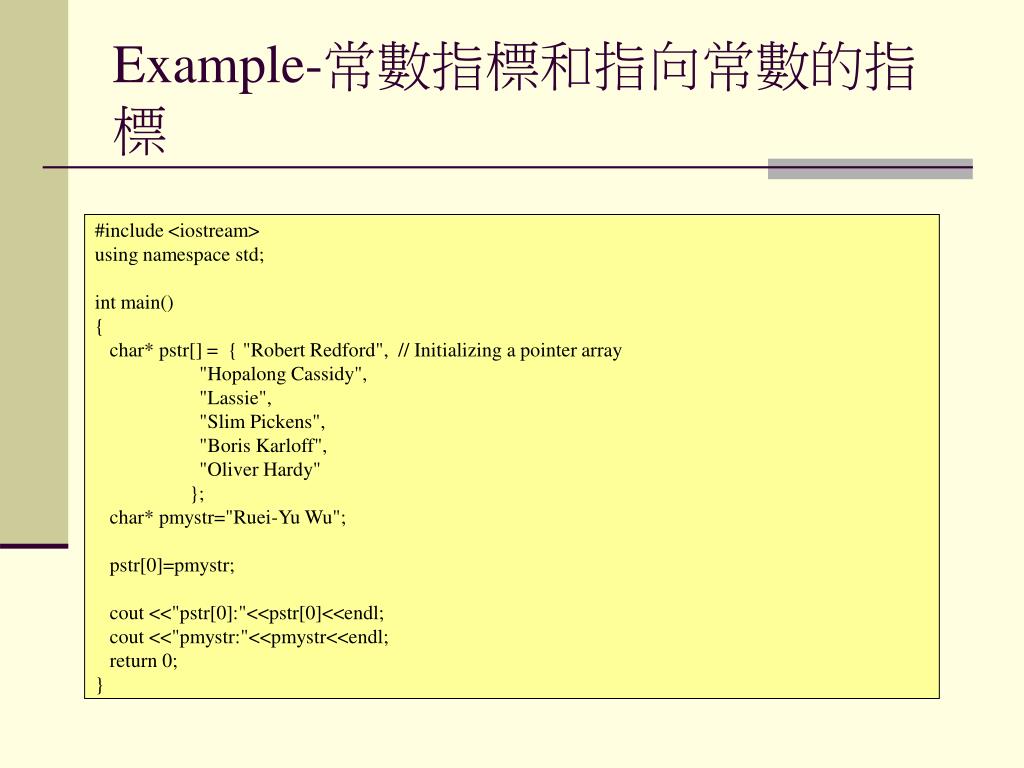 Example-常數指標和指向常數的指標

#include <iostream>
using namespace std;

int main()
{
char* pstr[] = { "Robert Redford", // Initializing a pointer array
"Hopalong Cassidy",
"Lassie",
"Slim Pickens",
"Boris Karloff",
"Oliver Hardy"
};
char* pmystr="Ruei-Yu Wu";

pstr[0]=pmystr;

cout <<"pstr[0]:"<<pstr[0]<<endl;
cout <<"pmystr:"<<pmystr<<endl;
return 0;
}